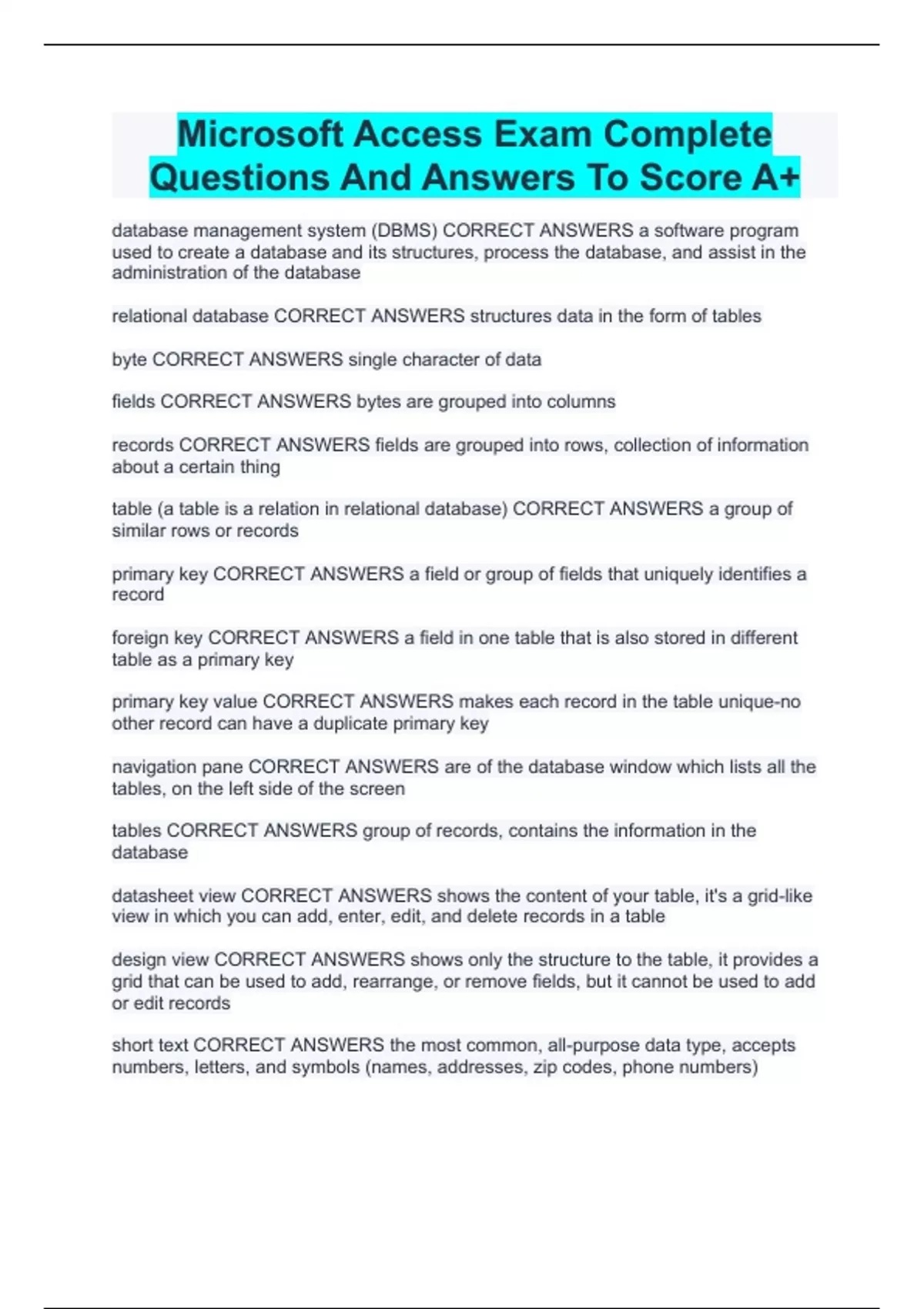 Microsoft Access Exam Complete Questions And Answers To Score A+

database management system (DBMS) CORRECT ANSWERS a software program used to create a database and its structures, process the database, and assist in the administration of the database

relational database CORRECT ANSWERS structures data in the form of tables

byte CORRECT ANSWERS single character of data

fields CORRECT ANSWERS bytes are grouped into columns

records CORRECT ANSWERS fields are grouped into rows, collection of information about a certain thing

table (a table is a relation in relational database) CORRECT ANSWERS a group of similar rows or records

primary key CORRECT ANSWERS a field or group of fields that uniquely identifies a record

foreign key CORRECT ANSWERS a field in one table that is also stored in different table as a primary key

primary key value CORRECT ANSWERS makes each record in the table unique-no other record can have a duplicate primary key

navigation pane CORRECT ANSWERS are of the database window which lists all the tables, on the left side of the screen

tables CORRECT ANSWERS group of records, contains the information in the database

datasheet view CORRECT ANSWERS shows the content of your table, it's a grid-like view in which you can add, enter, edit, and delete records in a table

design view CORRECT ANSWERS shows only the structure to the table, it provides a grid that can be used to add, rearrange, or remove fields, but it cannot be used to add or edit records

short text CORRECT ANSWERS the most common, all-purpose data type, accepts numbers, letters, and symbols (names, addresses, zip codes, phone numbers)